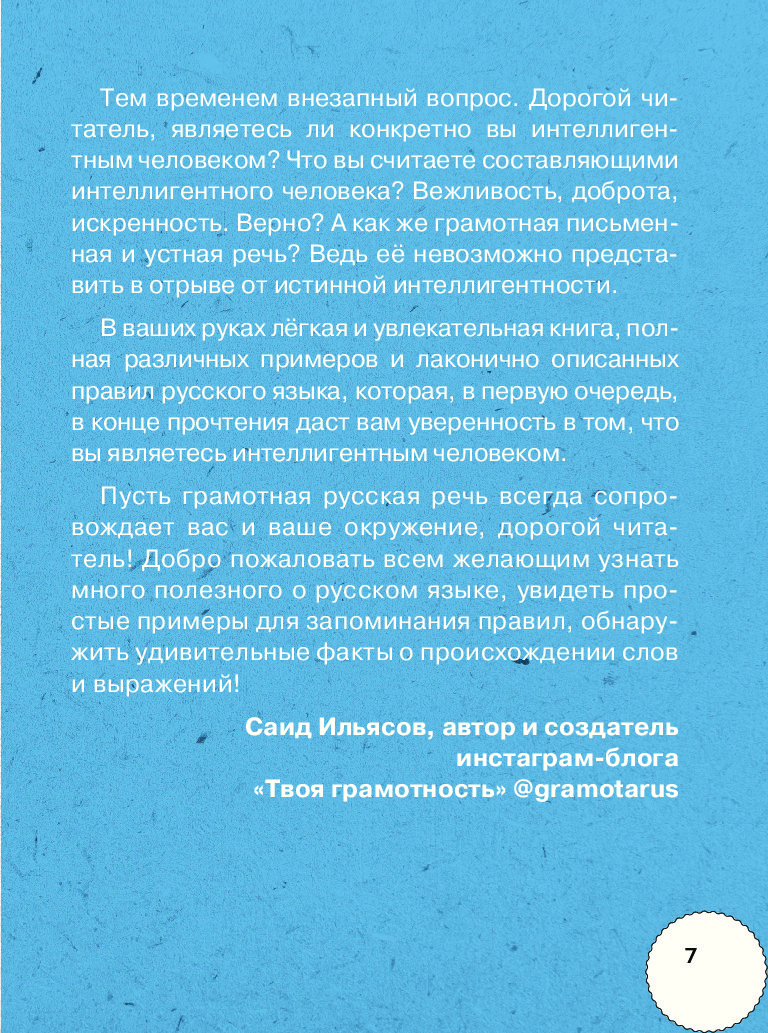 Тем временем внезапный вопрос. Дорогой читатель, являетесь ли конкретно вы интеллигентным человеком? Что вы считаете составляющими интеллигентного человека? Вежливость, доброта, искренность. Верно? А как же грамотная письменная и устная речь? Ведь её невозможно представить в отрыве от истинной интеллигентности.

В ваших руках лёгкая и увлекательная книга, полная различных примеров и лаконично описанных правил русского языка, которая, в первую очередь, в конце прочтения даст вам уверенность в том, что вы являетесь интеллигентным человеком.

Пусть грамотная русская речь всегда сопровождает вас и ваше окружение, дорогой читатель! Добро пожаловать всем желающим узнать много полезного о русском языке, увидеть простые примеры для запоминания правил, обнаружить удивительные факты о происхождении слов и выражений!

Саид Ильясов, автор и создатель инстаграм-блога «Твоя грамотность» @gramotarus

7